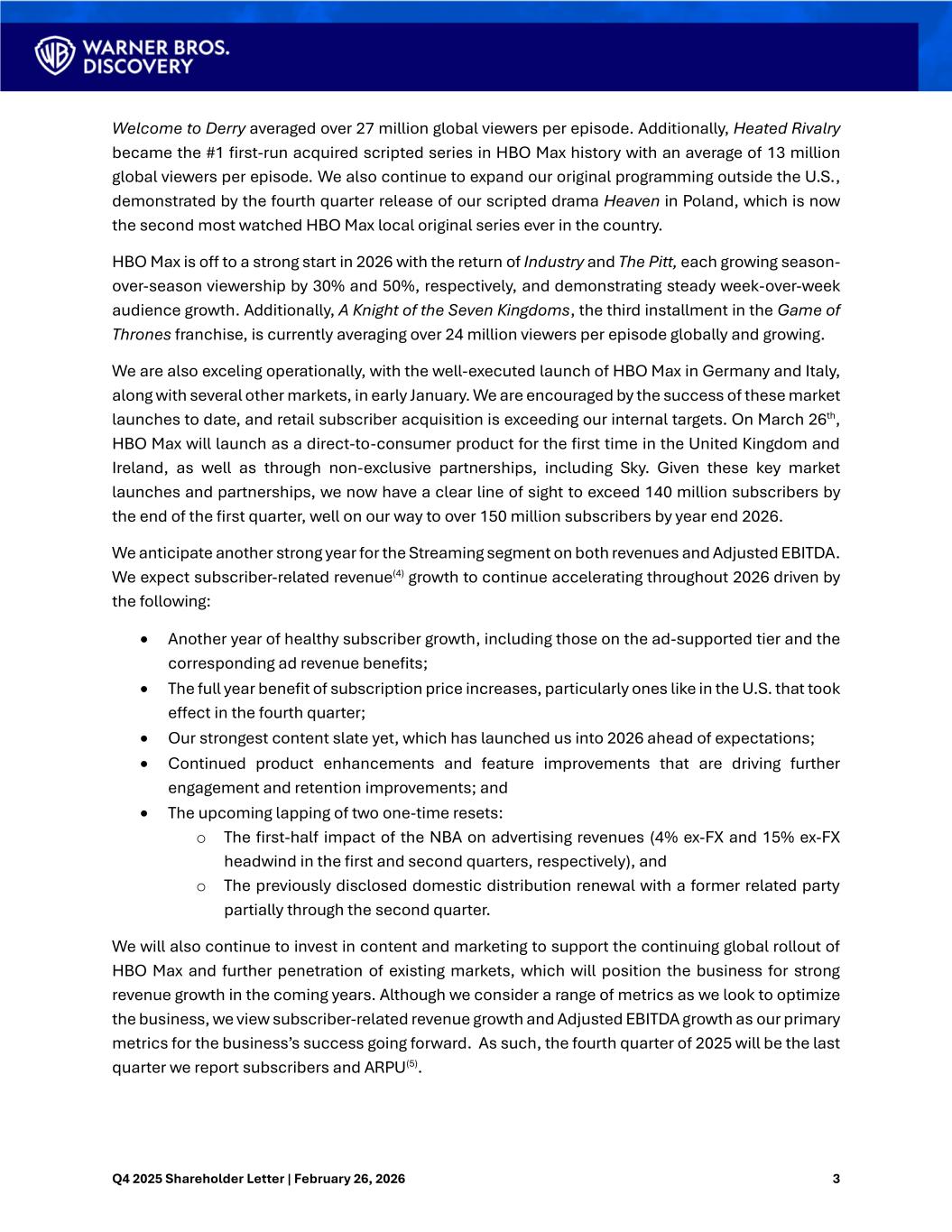 WARNER BROS. DISCOVERY

Welcome to Derry averaged over 27 million global viewers per episode. Additionally, Heated Rivalry became the #1 first-run acquired scripted series in HBO Max history with an average of 13 million global viewers per episode. We also continue to expand our original programming outside the U.S., demonstrated by the fourth quarter release of our scripted drama Heaven in Poland, which is now the second most watched HBO Max local original series ever in the country.

HBO Max is off to a strong start in 2026 with the return of Industry and The Pitt, each growing season-over-season viewership by 30% and 50%, respectively, and demonstrating steady week-over-week audience growth. Additionally, A Knight of the Seven Kingdoms, the third installment in the Game of Thrones franchise, is currently averaging over 24 million viewers per episode globally and growing.

We are also exceling operationally, with the well-executed launch of HBO Max in Germany and Italy, along with several other markets, in early January. We are encouraged by the success of these market launches to date, and retail subscriber acquisition is exceeding our internal targets. On March 26$^{th}$, HBO Max will launch as a direct-to-consumer product for the first time in the United Kingdom and Ireland, as well as through non-exclusive partnerships, including Sky. Given these key market launches and partnerships, we now have a clear line of sight to exceed 140 million subscribers by the end of the first quarter, well on our way to over 150 million subscribers by year end 2026.

We anticipate another strong year for the Streaming segment on both revenues and Adjusted EBITDA. We expect subscriber-related revenue$^{(4)}$ growth to continue accelerating throughout 2026 driven by the following:

• Another year of healthy subscriber growth, including those on the ad-supported tier and the corresponding ad revenue benefits;
• The full year benefit of subscription price increases, particularly ones like in the U.S. that took effect in the fourth quarter;
• Our strongest content slate yet, which has launched us into 2026 ahead of expectations;
• Continued product enhancements and feature improvements that are driving further engagement and retention improvements; and
• The upcoming lapping of two one-time resets:
  o The first-half impact of the NBA on advertising revenues (4% ex-FX and 15% ex-FX headwind in the first and second quarters, respectively), and
  o The previously disclosed domestic distribution renewal with a former related party partially through the second quarter.

We will also continue to invest in content and marketing to support the continuing global rollout of HBO Max and further penetration of existing markets, which will position the business for strong revenue growth in the coming years. Although we consider a range of metrics as we look to optimize the business, we view subscriber-related revenue growth and Adjusted EBITDA growth as our primary metrics for the business's success going forward. As such, the fourth quarter of 2025 will be the last quarter we report subscribers and ARPU$^{(5)}$.

Q4 2025 Shareholder Letter | February 26, 2026 3